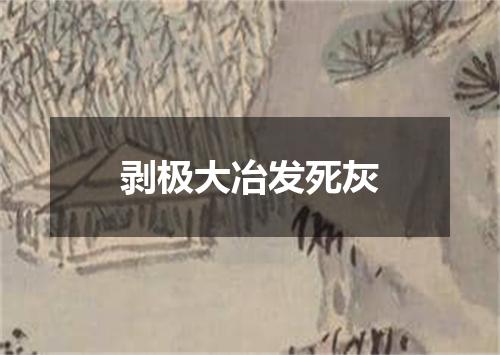 剥极大冶发死灰